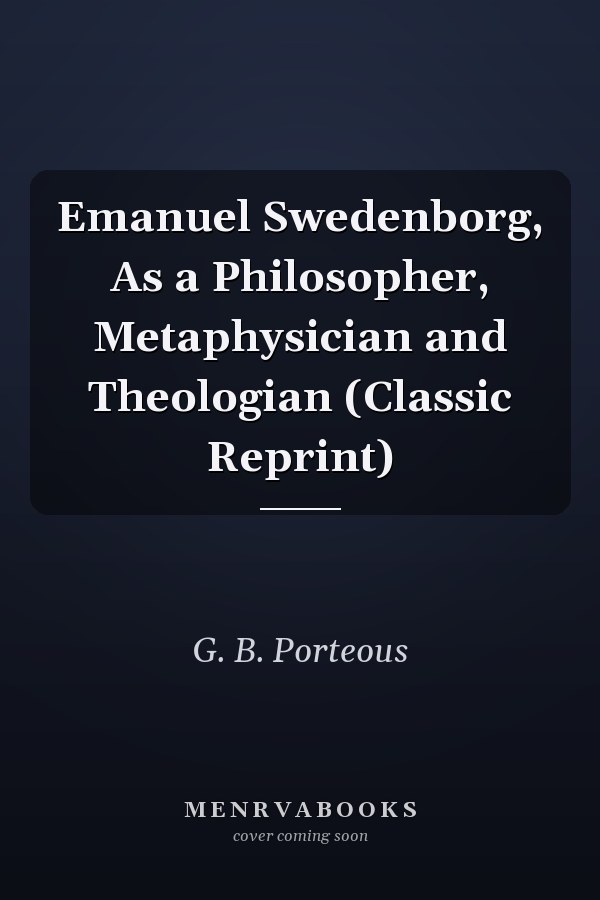 Emanuel Swedenborg, As a Philosopher, Metaphysician and Theologian (Classic Reprint)

G. B. Porteous

MENRVABOOKS
cover coming soon